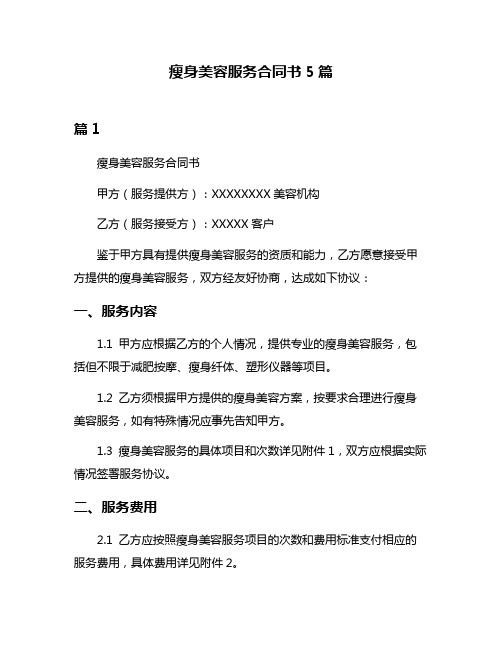 瘦身美容服务合同书 5 篇

篇 1

瘦身美容服务合同书

甲方（服务提供方）：XXXXXXXX 美容机构

乙方（服务接受方）：XXXXX 客户

鉴于甲方具有提供瘦身美容服务的资质和能力，乙方愿意接受甲方提供的瘦身美容服务，双方经友好协商，达成如下协议：

一、服务内容

1.1 甲方应根据乙方的个人情况，提供专业的瘦身美容服务，包括但不限于减肥按摩、瘦身纤体、塑形仪器等项目。

1.2 乙方须根据甲方提供的瘦身美容方案，按要求合理进行瘦身美容服务，如有特殊情况应事先告知甲方。

1.3 瘦身美容服务的具体项目和次数详见附件 1，双方应根据实际情况签署服务协议。

二、服务费用

2.1 乙方应按照瘦身美容服务项目的次数和费用标准支付相应的服务费用，具体费用详见附件 2。